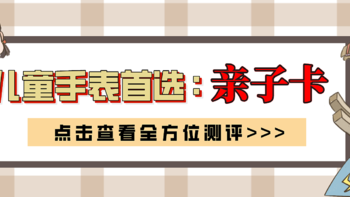 儿童手表首选：亲子卡

点击查看全方位测评>>>